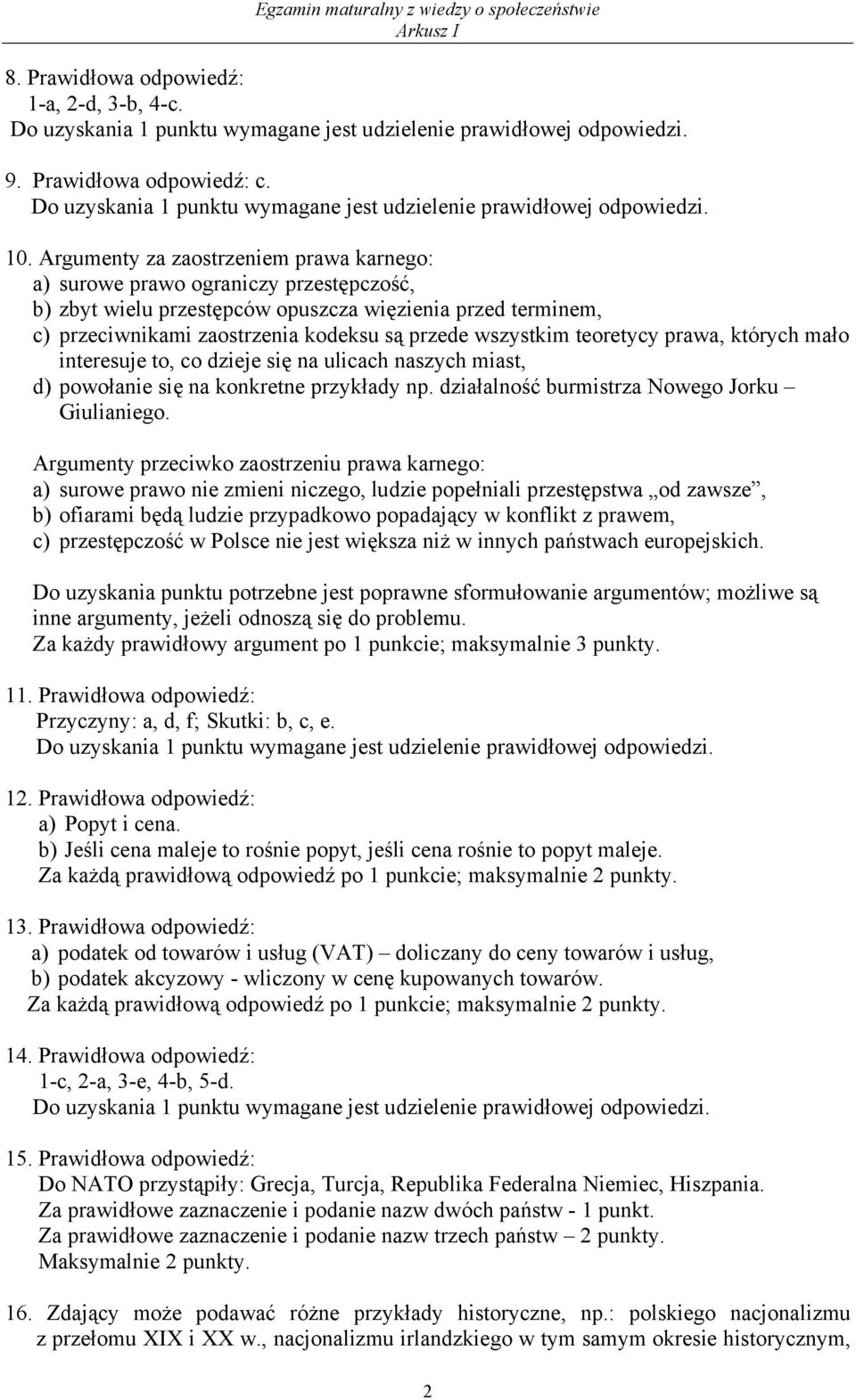 Egzamin maturalny z wiedzy o społeczeństwie
Arkusz I

8. Prawidłowa odpowiedź:
1-a, 2-d, 3-b, 4-c.
Do uzyskania 1 punktu wymagane jest udzielenie prawidłowej odpowiedzi.

9. Prawidłowa odpowiedź: c.
Do uzyskania 1 punktu wymagane jest udzielenie prawidłowej odpowiedzi.

10. Argumenty za zaostrzeniem prawa karnego:
a) surowe prawo ograniczy przestępczość,
b) zbyt wielu przestępców opuszcza więzienia przed terminem,
c) przeciwnikami zaostrzenia kodeksu są przede wszystkim teoretycy prawa, których mało interesuje to, co dzieje się na ulicach naszych miast,
d) powołanie się na konkretne przykłady np. działalność burmistrza Nowego Jorku – Giulianiego.

Argumenty przeciwko zaostrzeniu prawa karnego:
a) surowe prawo nie zmieni niczego, ludzie popełniali przestępstwa „od zawsze”,
b) ofiarami będą ludzie przypadkowo popadający w konflikt z prawem,
c) przestępczość w Polsce nie jest większa niż w innych państwach europejskich.

Do uzyskania punktu potrzebne jest poprawne sformułowanie argumentów; możliwe są inne argumenty, jeżeli odnoszą się do problemu.
Za każdy prawidłowy argument po 1 punkcie; maksymalnie 3 punkty.

11. Prawidłowa odpowiedź:
Przyczyny: a, d, f; Skutki: b, c, e.
Do uzyskania 1 punktu wymagane jest udzielenie prawidłowej odpowiedzi.

12. Prawidłowa odpowiedź:
a) Popyt i cena.
b) Jeśli cena maleje to rośnie popyt, jeśli cena rośnie to popyt maleje.
Za każdą prawidłową odpowiedź po 1 punkcie; maksymalnie 2 punkty.

13. Prawidłowa odpowiedź:
a) podatek od towarów i usług (VAT) – doliczany do ceny towarów i usług,
b) podatek akcyzowy - wliczony w cenę kupowanych towarów.
Za każdą prawidłową odpowiedź po 1 punkcie; maksymalnie 2 punkty.

14. Prawidłowa odpowiedź:
1-c, 2-a, 3-e, 4-b, 5-d.
Do uzyskania 1 punktu wymagane jest udzielenie prawidłowej odpowiedzi.

15. Prawidłowa odpowiedź:
Do NATO przystąpiły: Grecja, Turcja, Republika Federalna Niemiec, Hiszpania.
Za prawidłowe zaznaczenie i podanie nazw dwóch państw - 1 punkt.
Za prawidłowe zaznaczenie i podanie nazw trzech państw – 2 punkty.
Maksymalnie 2 punkty.

16. Zdający może podawać różne przykłady historyczne, np.: polskiego nacjonalizmu z przełomu XIX i XX w., nacjonalizmu irlandzkiego w tym samym okresie historycznym,

2